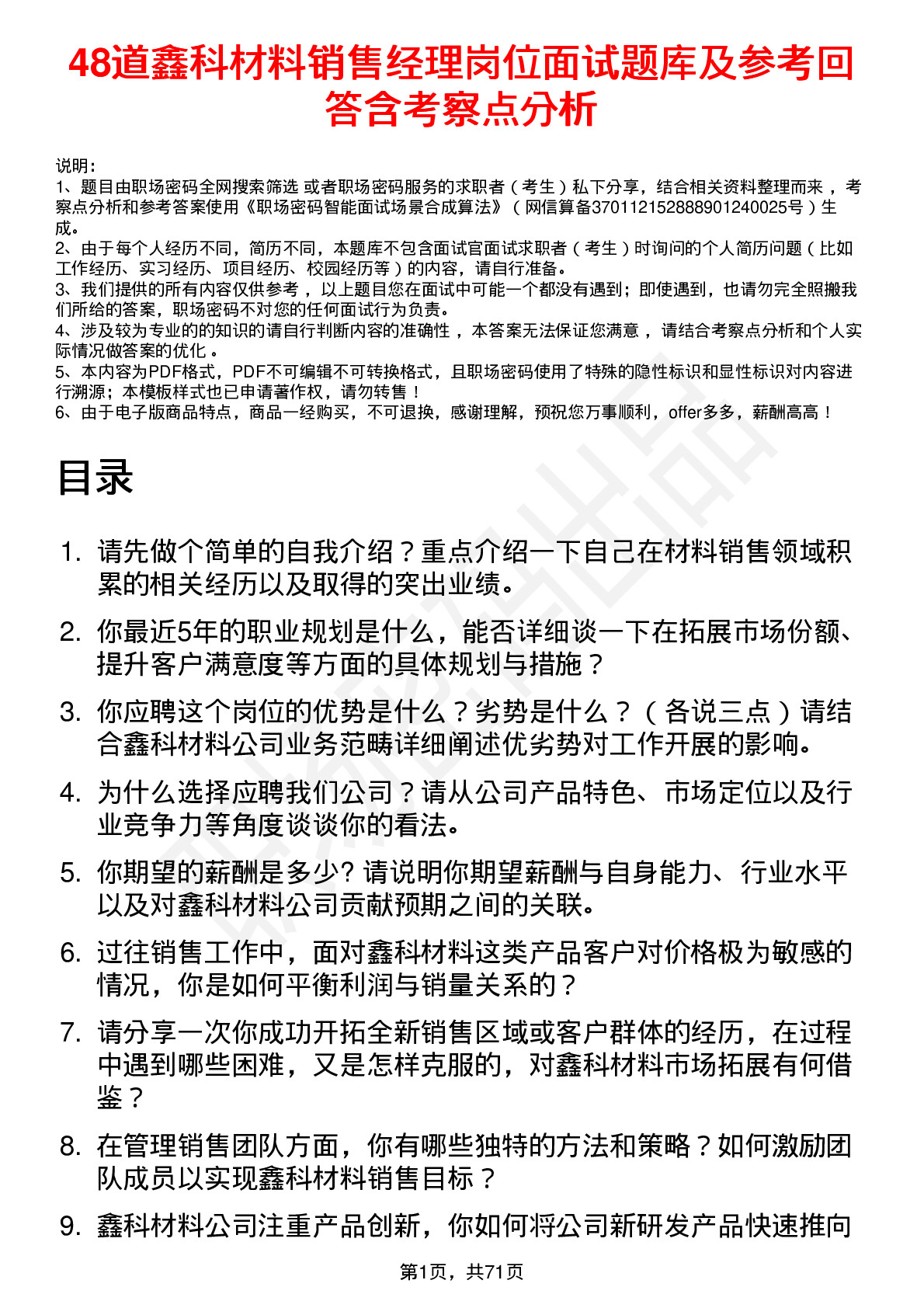 48道鑫科材料销售经理岗位面试题库及参考回答含考察点分析

说明：
1、题目由职场密码全网搜索筛选 或者职场密码服务的求职者（考生）私下分享，结合相关资料整理而来 ，考察点分析和参考答案使用《职场密码智能面试场景合成算法》（网信算备370112152888901240025号）生成。
2、由于每个人经历不同，简历不同，本题库不包含面试官面试求职者（考生）时询问的个人简历问题（比如工作经历、实习经历、项目经历、校园经历等）的内容，请自行准备。
3、我们提供的所有内容仅供参考 ，以上题目您在面试中可能一个都没有遇到；即使遇到，也请勿完全照搬我们所给的答案，职场密码不对您的任何面试行为负责。
4、涉及较为专业的的知识的请自行判断内容的准确性 ，本答案无法保证您满意 ，请结合考察点分析和个人实际情况做答案的优化 。
5、本内容为PDF格式，PDF不可编辑不可转换格式，且职场密码使用了特殊的隐性标识和显性标识对内容进行溯源；本模板样式也已申请著作权，请勿转售！
6、由于电子版商品特点，商品一经购买，不可退换，感谢理解，预祝您万事顺利，offer多多，薪酬高高！

目录

1. 请先做个简单的自我介绍？重点介绍一下自己在材料销售领域积累的相关经历以及取得的突出业绩。
2. 你最近5年的职业规划是什么，能否详细谈一下在拓展市场份额、提升客户满意度等方面的具体规划与措施？
3. 你应聘这个岗位的优势是什么？劣势是什么？（各说三点）请结合鑫科材料公司业务范畴详细阐述优劣势对工作开展的影响。
4. 为什么选择应聘我们公司？请从公司产品特色、市场定位以及行业竞争力等角度谈谈你的看法。
5. 你期望的薪酬是多少? 请说明你期望薪酬与自身能力、行业水平以及对鑫科材料公司贡献预期之间的关联。
6. 过往销售工作中，面对鑫科材料这类产品客户对价格极为敏感的情况，你是如何平衡利润与销量关系的？
7. 请分享一次你成功开拓全新销售区域或客户群体的经历，在过程中遇到哪些困难，又是怎样克服的，对鑫科材料市场拓展有何借鉴？
8. 在管理销售团队方面，你有哪些独特的方法和策略？如何激励团队成员以实现鑫科材料销售目标？
9. 鑫科材料公司注重产品创新，你如何将公司新研发产品快速推向

第1页，共71页